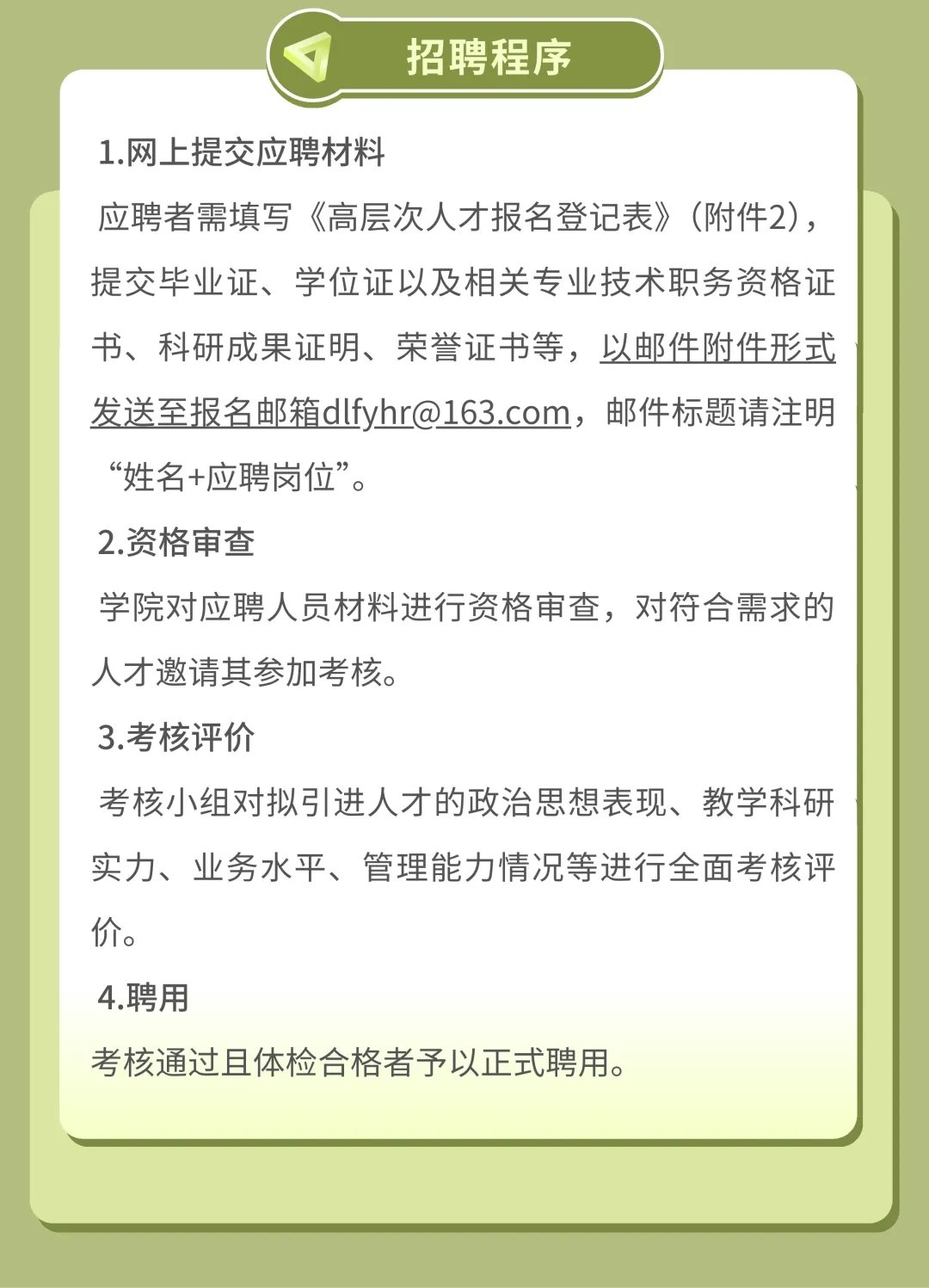 招聘程序

1.网上提交应聘材料

应聘者需填写《高层次人才报名登记表》（附件2），提交毕业证、学位证以及相关专业技术职务资格证书、科研成果证明、荣誉证书等，以邮件附件形式发送至报名邮箱dlfyhr@163.com，邮件标题请注明“姓名+应聘岗位”。

2.资格审查

学院对应聘人员材料进行资格审查，对符合需求的人才邀请其参加考核。

3.考核评价

考核小组对拟引进人才的政治思想表现、教学科研实力、业务水平、管理能力情况等进行全面考核评价。

4.聘用

考核通过且体检合格者予以正式聘用。